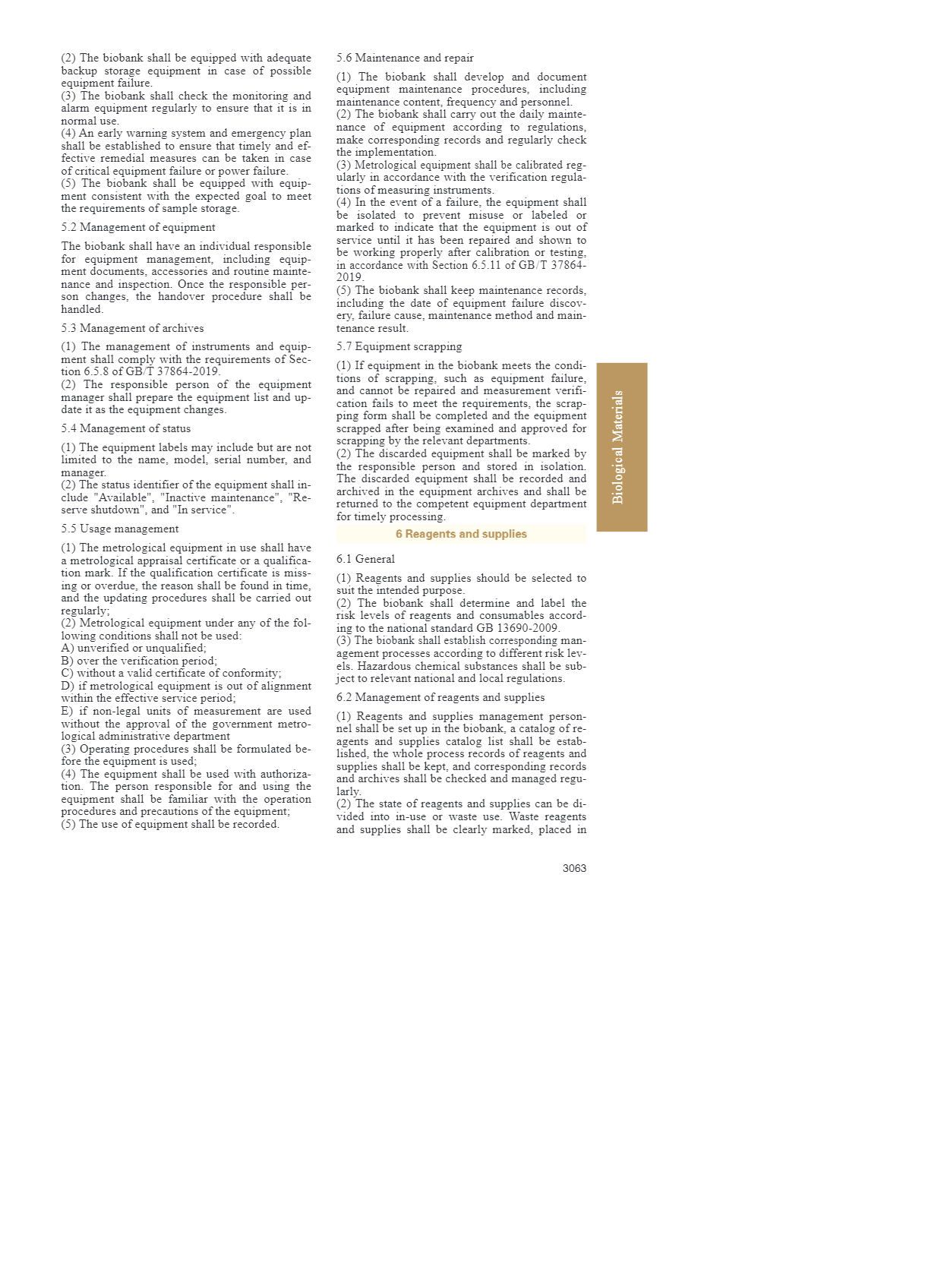 (2) The biobank shall be equipped with adequate backup storage equipment in case of possible equipment failure.
(3) The biobank shall check the monitoring and alarm equipment regularly to ensure that it is in normal use.
(4) An early warning system and emergency plan shall be established to ensure that timely and effective remedial measures can be taken in case of critical equipment failure or power failure.
(5) The biobank shall be equipped with equipment consistent with the expected goal to meet the requirements of sample storage.

5.2 Management of equipment

The biobank shall have an individual responsible for equipment management, including equipment documents, accessories and routine maintenance and inspection. Once the responsible person changes, the handover procedure shall be handled.

5.3 Management of archives

(1) The management of instruments and equipment shall comply with the requirements of Section 6.5.8 of GB/T 37864-2019.
(2) The responsible person of the equipment manager shall prepare the equipment list and update it as the equipment changes.

5.4 Management of status

(1) The equipment labels may include but are not limited to the name, model, serial number, and manager.
(2) The status identifier of the equipment shall include "Available", "Inactive maintenance", "Reserve shutdown", and "In service".

5.5 Usage management

(1) The metrological equipment in use shall have a metrological appraisal certificate or a qualification mark. If the qualification certificate is missing or overdue, the reason shall be found in time, and the updating procedures shall be carried out regularly;
(2) Metrological equipment under any of the following conditions shall not be used:
A) unverified or unqualified;
B) over the verification period;
C) without a valid certificate of conformity;
D) if metrological equipment is out of alignment within the effective service period;
E) if non-legal units of measurement are used without the approval of the government metrological administrative department
(3) Operating procedures shall be formulated before the equipment is used;
(4) The equipment shall be used with authorization. The person responsible for and using the equipment shall be familiar with the operation procedures and precautions of the equipment;
(5) The use of equipment shall be recorded.

5.6 Maintenance and repair

(1) The biobank shall develop and document equipment maintenance procedures, including maintenance content, frequency and personnel.
(2) The biobank shall carry out the daily maintenance of equipment according to regulations, make corresponding records and regularly check the implementation.
(3) Metrological equipment shall be calibrated regularly in accordance with the verification regulations of measuring instruments.
(4) In the event of a failure, the equipment shall be isolated to prevent misuse or labeled or marked to indicate that the equipment is out of service until it has been repaired and shown to be working properly after calibration or testing, in accordance with Section 6.5.11 of GB/T 37864-2019.
(5) The biobank shall keep maintenance records, including the date of equipment failure discovery, failure cause, maintenance method and maintenance result.

5.7 Equipment scrapping

(1) If equipment in the biobank meets the conditions of scrapping, such as equipment failure, and cannot be repaired and measurement verification fails to meet the requirements, the scrapping form shall be completed and the equipment scrapped after being examined and approved for scrapping by the relevant departments.
(2) The discarded equipment shall be marked by the responsible person and stored in isolation. The discarded equipment shall be recorded and archived in the equipment archives and shall be returned to the competent equipment department for timely processing.

6 Reagents and supplies

6.1 General

(1) Reagents and supplies should be selected to suit the intended purpose.
(2) The biobank shall determine and label the risk levels of reagents and consumables according to the national standard GB 13690-2009.
(3) The biobank shall establish corresponding management processes according to different risk levels. Hazardous chemical substances shall be subject to relevant national and local regulations.

6.2 Management of reagents and supplies

(1) Reagents and supplies management personnel shall be set up in the biobank, a catalog of reagents and supplies catalog list shall be established, the whole process records of reagents and supplies shall be kept, and corresponding records and archives shall be checked and managed regularly.
(2) The state of reagents and supplies can be divided into in-use or waste use. Waste reagents and supplies shall be clearly marked, placed in

Biological Materials

3063